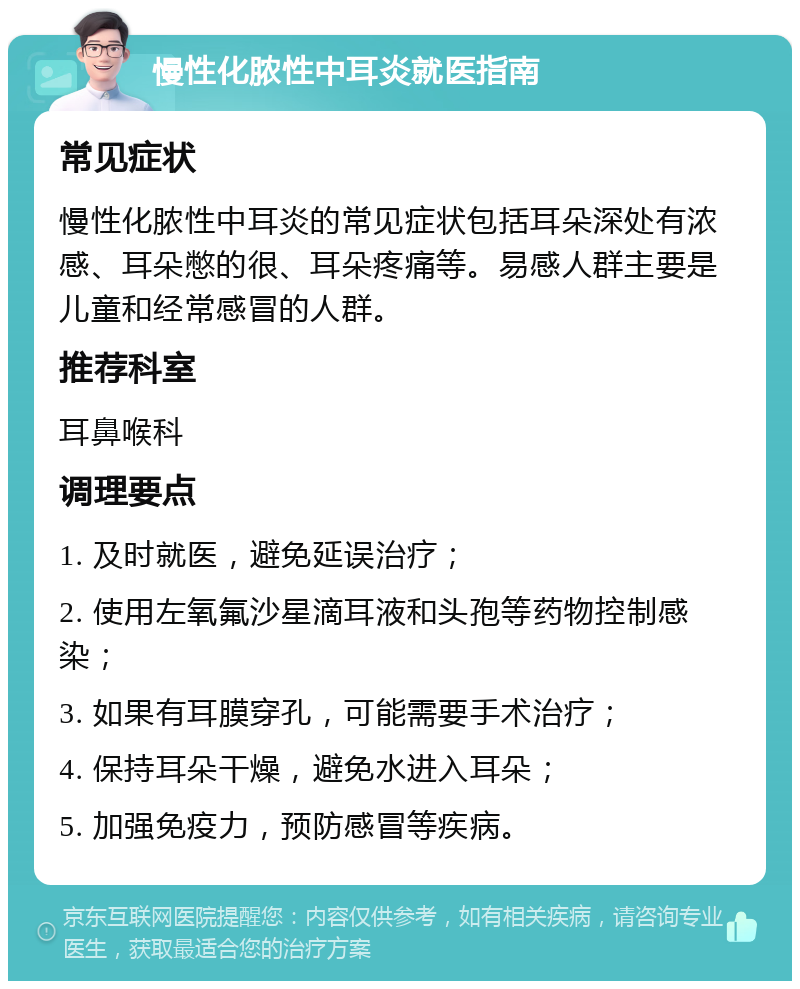 慢性化脓性中耳炎就医指南

常见症状

慢性化脓性中耳炎的常见症状包括耳朵深处有浓感、耳朵憋的很、耳朵疼痛等。易感人群主要是儿童和经常感冒的人群。

推荐科室

耳鼻喉科

调理要点

1. 及时就医，避免延误治疗；

2. 使用左氧氟沙星滴耳液和头孢等药物控制感染；

3. 如果有耳膜穿孔，可能需要手术治疗；

4. 保持耳朵干燥，避免水进入耳朵；

5. 加强免疫力，预防感冒等疾病。

京东互联网医院提醒您：内容仅供参考，如有相关疾病，请咨询专业医生，获取最适合您的治疗方案